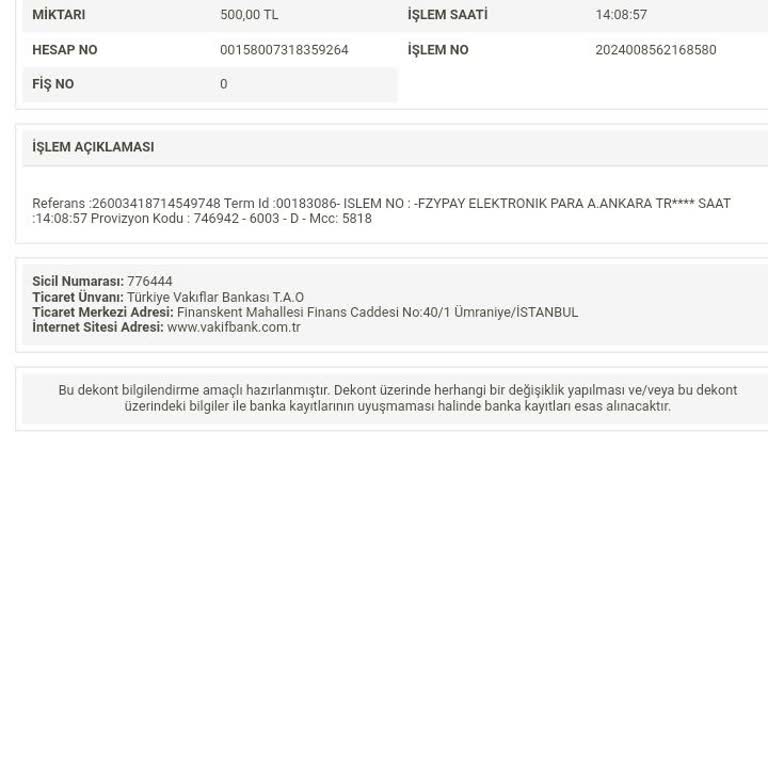 | MİKTARI | 500,00 TL | İŞLEM SAATİ | 14:08:57 |
|---|---|---|---|
| HESAP NO | 00158007318359264 | İŞLEM NO | 2024008562168580 |
| FİŞ NO | 0 | | |

İŞLEM AÇIKLAMASI

Referans :26003418714549748 Term Id :00183086- ISLEM NO : -FZYPAY ELEKTRONIK PARA A.ANKARA TR**** SAAT :14:08:57 Provizyon Kodu : 746942 - 6003 - D - Mcc: 5818

Sicil Numarası: 776444
Ticaret Ünvanı: Türkiye Vakıflar Bankası T.A.O
Ticaret Merkezi Adresi: Finanskent Mahallesi Finans Caddesi No:40/1 Ümraniye/İSTANBUL
İnternet Sitesi Adresi: www.vakifbank.com.tr

Bu dekont bilgilendirme amaçlı hazırlanmıştır. Dekont üzerinde herhangi bir değişiklik yapılması ve/veya bu dekont üzerindeki bilgiler ile banka kayıtlarının uyuşmaması halinde banka kayıtları esas alınacaktır.